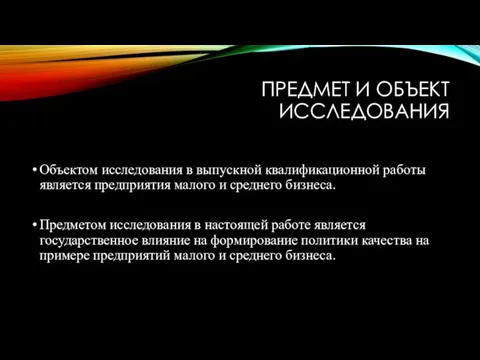 ПРЕДМЕТ И ОБЪЕКТ ИССЛЕДОВАНИЯ

• Объектом исследования в выпускной квалификационной работы является предприятия малого и среднего бизнеса.

• Предметом исследования в настоящей работе является государственное влияние на формирование политики качества на примере предприятий малого и среднего бизнеса.